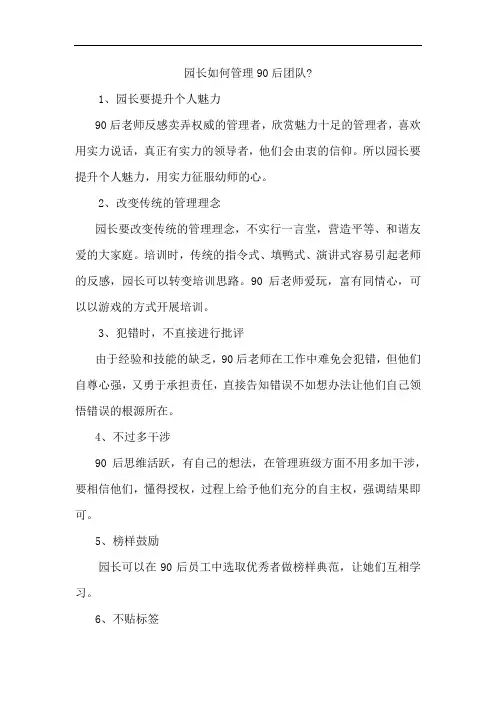 园长如何管理 90 后团队?

1、园长要提升个人魅力

90 后老师反感卖弄权威的管理者，欣赏魅力十足的管理者，喜欢用实力说话，真正有实力的领导者，他们会由衷的信仰。所以园长要提升个人魅力，用实力征服幼师的心。

2、改变传统的管理理念

园长要改变传统的管理理念，不实行一言堂，营造平等、和谐友爱的大家庭。培训时，传统的指令式、填鸭式、演讲式容易引起老师的反感，园长可以转变培训思路。90 后老师爱玩，富有同情心，可以以游戏的方式开展培训。

3、犯错时，不直接进行批评

由于经验和技能的缺乏，90 后老师在工作中难免会犯错，但他们自尊心强，又勇于承担责任，直接告知错误不如想办法让他们自己领悟错误的根源所在。

4、不过多干涉

90 后思维活跃，有自己的想法，在管理班级方面不用多加干涉，要相信他们，懂得授权，过程上给予他们充分的自主权，强调结果即可。

5、榜样鼓励

园长可以在 90 后员工中选取优秀者做榜样典范，让她们互相学习。

6、不贴标签